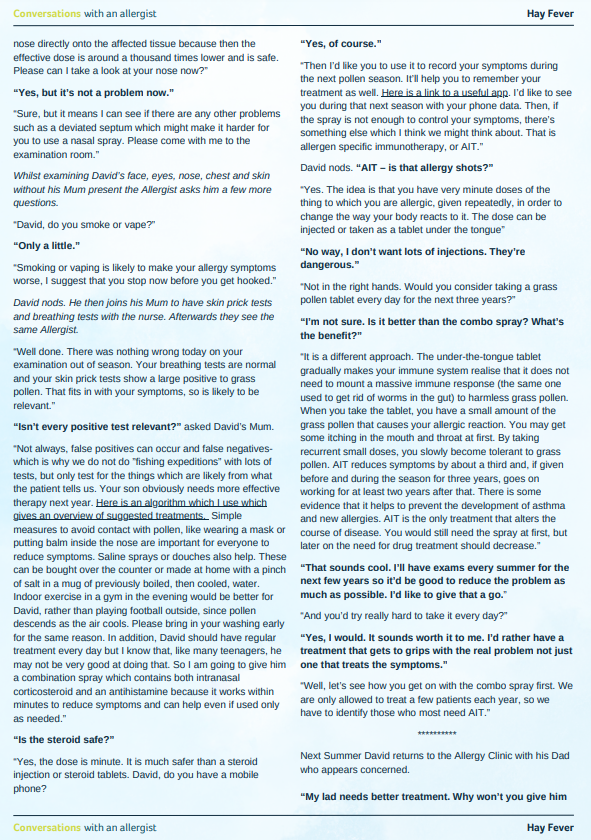 Conversations with an allergist

Hay Fever

nose directly onto the affected tissue because then the effective dose is around a thousand times lower and is safe. Please can I take a look at your nose now?"

"Yes, but it's not a problem now."

"Sure, but it means I can see if there are any other problems such as a deviated septum which might make it harder for you to use a nasal spray. Please come with me to the examination room."

Whilst examining David's face, eyes, nose, chest and skin without his Mum present the Allergist asks him a few more questions.

"David, do you smoke or vape?"

"Only a little."

"Smoking or vaping is likely to make your allergy symptoms worse, I suggest that you stop now before you get hooked."

David nods. He then joins his Mum to have skin prick tests and breathing tests with the nurse. Afterwards they see the same Allergist.

"Well done. There was nothing wrong today on your examination out of season. Your breathing tests are normal and your skin prick tests show a large positive to grass pollen. That fits in with your symptoms, so is likely to be relevant."

"Isn't every positive test relevant?" asked David's Mum.

"Not always, false positives can occur and false negatives- which is why we do not do "fishing expeditions" with lots of tests, but only test for the things which are likely from what the patient tells us. Your son obviously needs more effective therapy next year. Here is an algorithm which I use which gives an overview of suggested treatments. Simple measures to avoid contact with pollen, like wearing a mask or putting balm inside the nose are important for everyone to reduce symptoms. Saline sprays or douches also help. These can be bought over the counter or made at home with a pinch of salt in a mug of previously boiled, then cooled, water. Indoor exercise in a gym in the evening would be better for David, rather than playing football outside, since pollen descends as the air cools. Please bring in your washing early for the same reason. In addition, David should have regular treatment every day but I know that, like many teenagers, he may not be very good at doing that. So I am going to give him a combination spray which contains both intranasal corticosteroid and an antihistamine because it works within minutes to reduce symptoms and can help even if used only as needed."

"Is the steroid safe?"

"Yes, the dose is minute. It is much safer than a steroid injection or steroid tablets. David, do you have a mobile phone?

"Yes, of course."

"Then I'd like you to use it to record your symptoms during the next pollen season. It'll help you to remember your treatment as well. Here is a link to a useful app. I'd like to see you during that next season with your phone data. Then, if the spray is not enough to control your symptoms, there's something else which I think we might think about. That is allergen specific immunotherapy, or AIT."

David nods. "AIT – is that allergy shots?"

"Yes. The idea is that you have very minute doses of the thing to which you are allergic, given repeatedly, in order to change the way your body reacts to it. The dose can be injected or taken as a tablet under the tongue"

"No way, I don't want lots of injections. They're dangerous."

"Not in the right hands. Would you consider taking a grass pollen tablet every day for the next three years?"

"I'm not sure. Is it better than the combo spray? What's the benefit?"

"It is a different approach. The under-the-tongue tablet gradually makes your immune system realise that it does not need to mount a massive immune response (the same one used to get rid of worms in the gut) to harmless grass pollen. When you take the tablet, you have a small amount of the grass pollen that causes your allergic reaction. You may get some itching in the mouth and throat at first. By taking recurrent small doses, you slowly become tolerant to grass pollen. AIT reduces symptoms by about a third and, if given before and during the season for three years, goes on working for at least two years after that. There is some evidence that it helps to prevent the development of asthma and new allergies. AIT is the only treatment that alters the course of disease. You would still need the spray at first, but later on the need for drug treatment should decrease."

"That sounds cool. I'll have exams every summer for the next few years so it'd be good to reduce the problem as much as possible. I'd like to give that a go."

"And you'd try really hard to take it every day?"

"Yes, I would. It sounds worth it to me. I'd rather have a treatment that gets to grips with the real problem not just one that treats the symptoms."

"Well, let's see how you get on with the combo spray first. We are only allowed to treat a few patients each year, so we have to identify those who most need AIT."

**********

Next Summer David returns to the Allergy Clinic with his Dad who appears concerned.

"My lad needs better treatment. Why won't you give him

Conversations with an allergist

Hay Fever